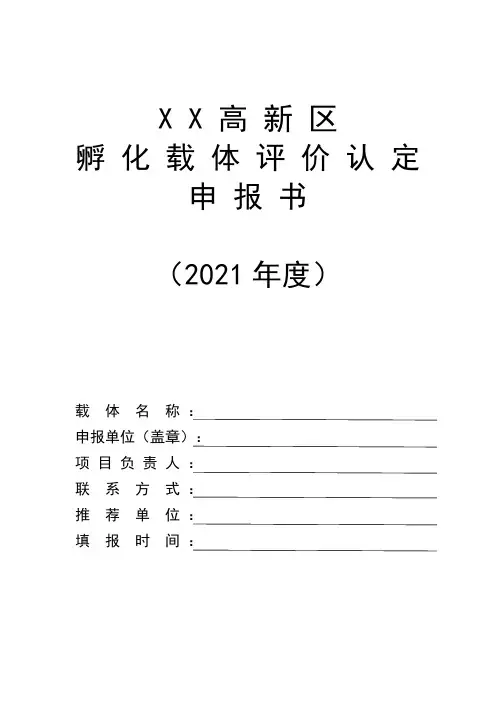 XX高新区
孵化载体评价认定
申报书

（2021年度）

载体名称：____
申报单位（盖章）：____
项目负责人：____
联系方式：____
推荐单位：____
填报时间：____